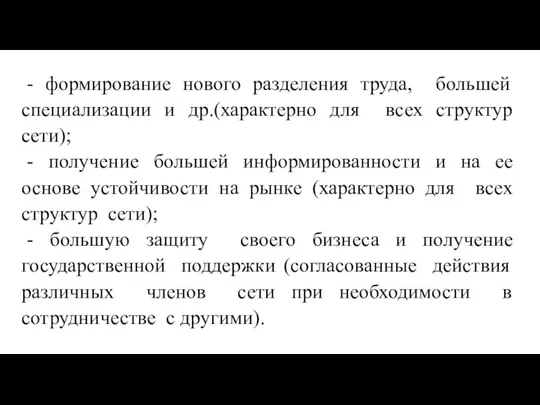 - формирование нового разделения труда, большей специализации и др.(характерно для всех структур сети);
- получение большей информированности и на ее основе устойчивости на рынке (характерно для всех структур сети);
- большую защиту своего бизнеса и получение государственной поддержки (согласованные действия различных членов сети при необходимости в сотрудничестве с другими).